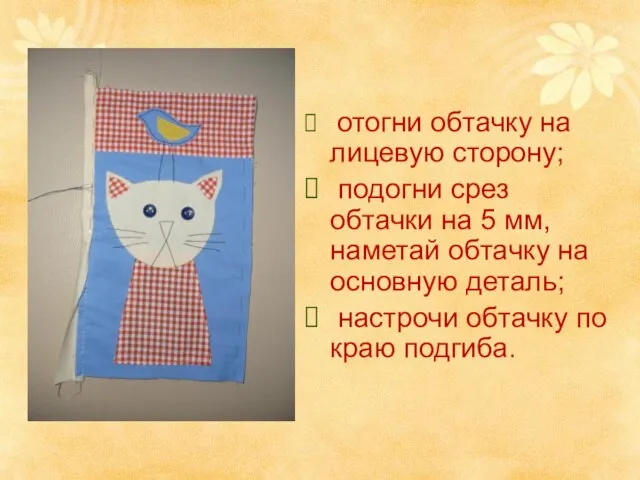 отогни обтачку на лицевую сторону;

подогни срез обтачки на 5 мм, наметай обтачку на основную деталь;

настрочи обтачку по краю подгиба.